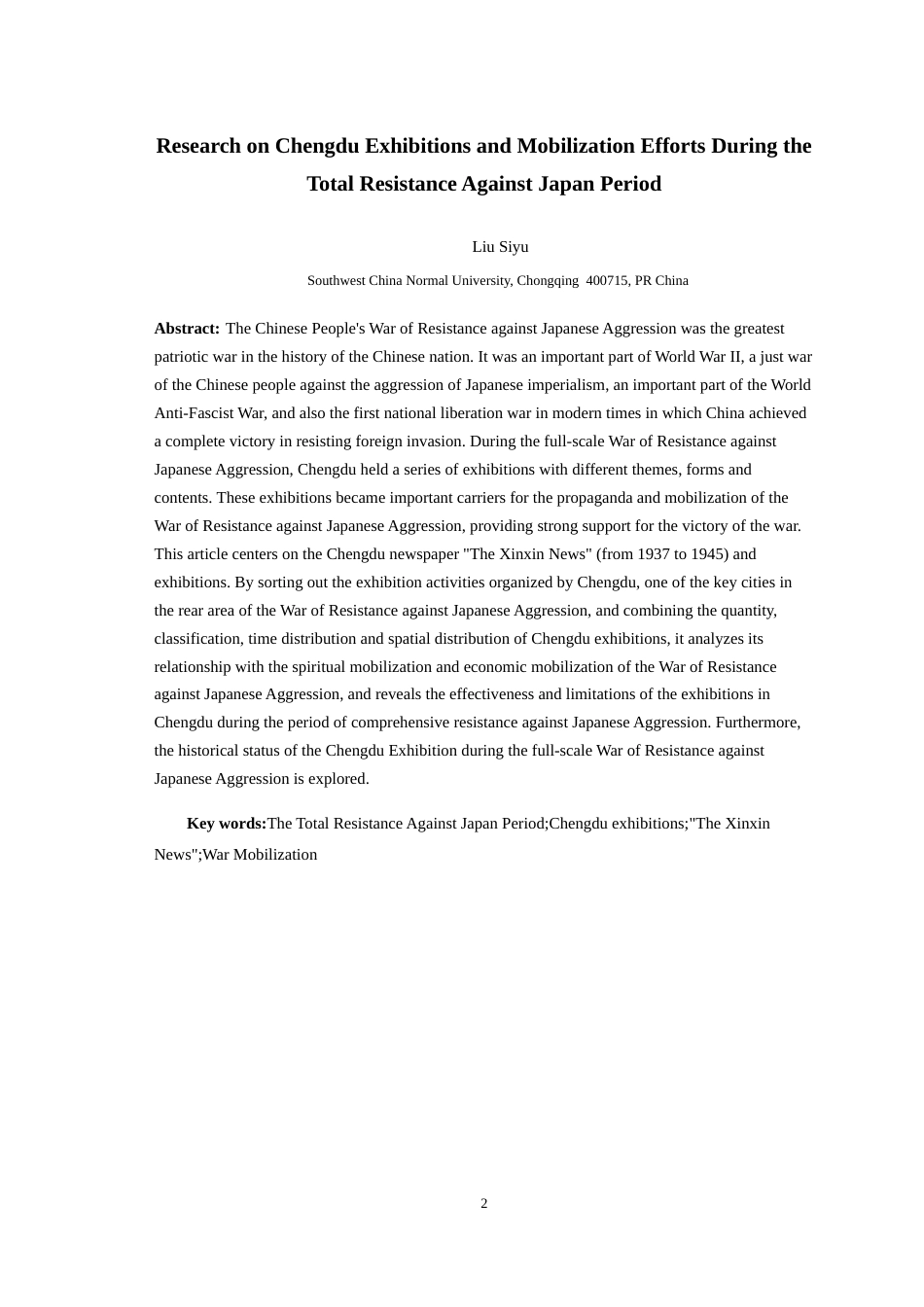 Research on Chengdu Exhibitions and Mobilization Efforts During the Total Resistance Against Japan Period

Liu Siyu

Southwest China Normal University, Chongqing 400715, PR China

Abstract: The Chinese People's War of Resistance against Japanese Aggression was the greatest patriotic war in the history of the Chinese nation. It was an important part of World War II, a just war of the Chinese people against the aggression of Japanese imperialism, an important part of the World Anti-Fascist War, and also the first national liberation war in modern times in which China achieved a complete victory in resisting foreign invasion. During the full-scale War of Resistance against Japanese Aggression, Chengdu held a series of exhibitions with different themes, forms and contents. These exhibitions became important carriers for the propaganda and mobilization of the War of Resistance against Japanese Aggression, providing strong support for the victory of the war. This article centers on the Chengdu newspaper "The Xinxin News" (from 1937 to 1945) and exhibitions. By sorting out the exhibition activities organized by Chengdu, one of the key cities in the rear area of the War of Resistance against Japanese Aggression, and combining the quantity, classification, time distribution and spatial distribution of Chengdu exhibitions, it analyzes its relationship with the spiritual mobilization and economic mobilization of the War of Resistance against Japanese Aggression, and reveals the effectiveness and limitations of the exhibitions in Chengdu during the period of comprehensive resistance against Japanese Aggression. Furthermore, the historical status of the Chengdu Exhibition during the full-scale War of Resistance against Japanese Aggression is explored.

Key words:The Total Resistance Against Japan Period;Chengdu exhibitions;"The Xinxin News";War Mobilization

2